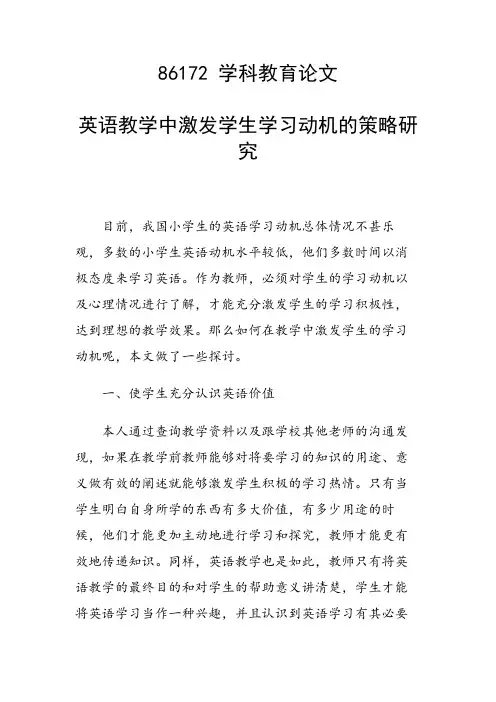 86172 学科教育论文

英语教学中激发学生学习动机的策略研究

目前，我国小学生的英语学习动机总体情况不甚乐观，多数的小学生英语动机水平较低，他们多数时间以消极态度来学习英语。作为教师，必须对学生的学习动机以及心理情况进行了解，才能充分激发学生的学习积极性，达到理想的教学效果。那么如何在教学中激发学生的学习动机呢，本文做了一些探讨。

一、使学生充分认识英语价值

本人通过查询教学资料以及跟学校其他老师的沟通发现，如果在教学前教师能够对将要学习的知识的用途、意义做有效的阐述就能够激发学生积极的学习热情。只有当学生明白自身所学的东西有多大价值，有多少用途的时候，他们才能更加主动地进行学习和探究，教师才能更有效地传递知识。同样，英语教学也是如此，教师只有将英语教学的最终目的和对学生的帮助意义讲清楚，学生才能将英语学习当作一种兴趣，并且认识到英语学习有其必要